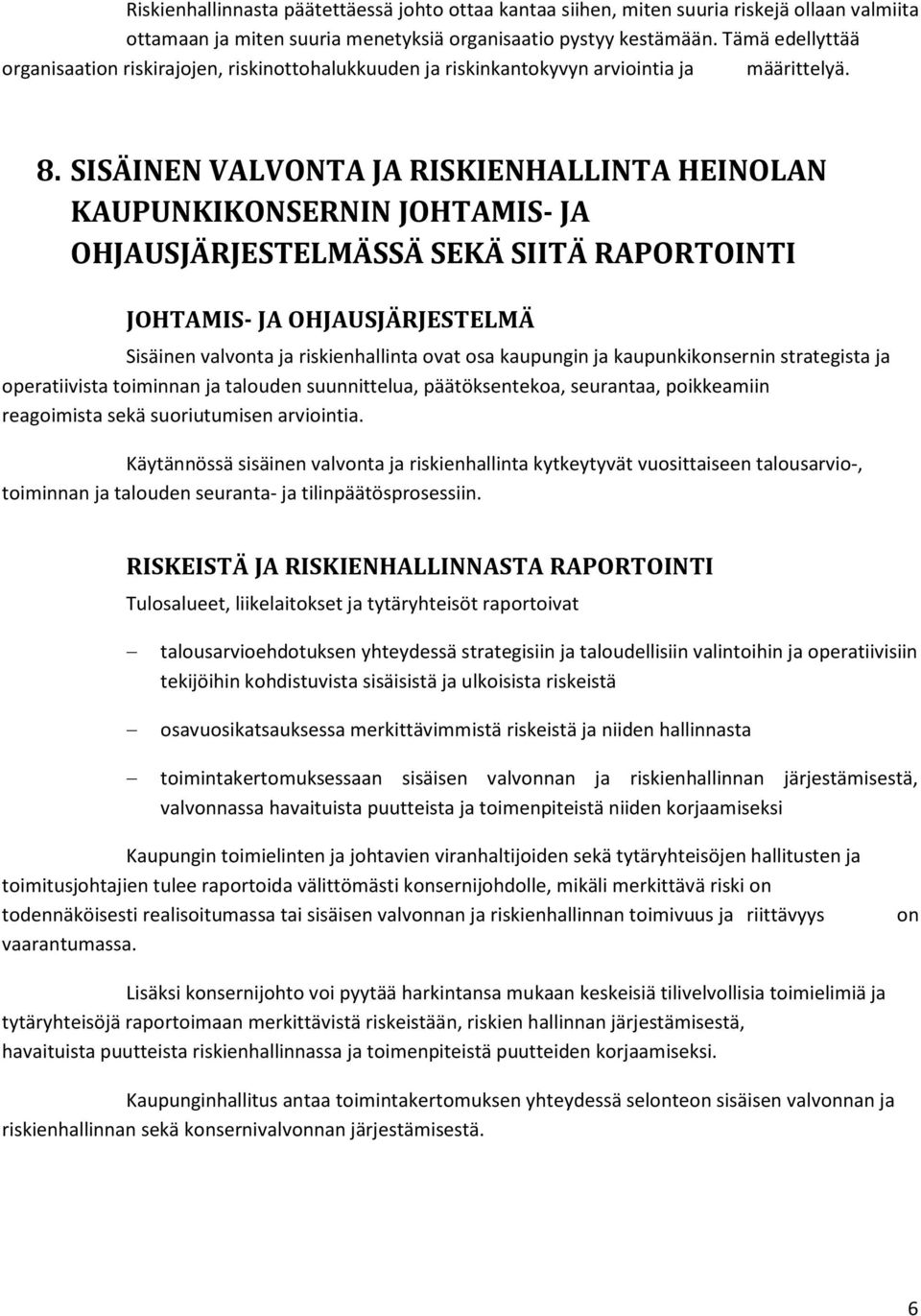 Riskienhallinnasta päätettäessä johto ottaa kantaa siihen, miten suuria riskejä ollaan valmiita ottamaan ja miten suuria menetyksiä organisaatio pystyy kestämään. Tämä edellyttää organisaation riskirajojen, riskinottohalukkuuden ja riskinkantokyvyn arviointia ja määrittelyä.

8. SISÄINEN VALVONTA JA RISKIENHALLINTA HEINOLAN KAUPUNKIKONSERNIN JOHTAMIS- JA OHJAUSJÄRJESTELMÄSSÄ SEKÄ SIITÄ RAPORTOINTI

JOHTAMIS- JA OHJAUSJÄRJESTELMÄ

Sisäinen valvonta ja riskienhallinta ovat osa kaupungin ja kaupunkikonsernin strategista ja operatiivista toiminnan ja talouden suunnittelua, päätöksentekoa, seurantaa, poikkeamiin reagoimista sekä suoriutumisen arviointia.

Käytännössä sisäinen valvonta ja riskienhallinta kytkeytyvät vuosittaiseen talousarvio-, toiminnan ja talouden seuranta- ja tilinpäätösprosessiin.

RISKEISTÄ JA RISKIENHALLINNASTA RAPORTOINTI

Tulosalueet, liikelaitokset ja tytäryhteisöt raportoivat

– talousarvioehdotuksen yhteydessä strategisiin ja taloudellisiin valintoihin ja operatiivisiin tekijöihin kohdistuvista sisäisistä ja ulkoisista riskeistä

– osavuosikatsauksessa merkittävimmistä riskeistä ja niiden hallinnasta

– toimintakertomuksessaan sisäisen valvonnan ja riskienhallinnan järjestämisestä, valvonnassa havaituista puutteista ja toimenpiteistä niiden korjaamiseksi

Kaupungin toimielinten ja johtavien viranhaltijoiden sekä tytäryhteisöjen hallitusten ja toimitusjohtajien tulee raportoida välittömästi konsernijohdolle, mikäli merkittävä riski on todennäköisesti realisoitumassa tai sisäisen valvonnan ja riskienhallinnan toimivuus ja riittävyys on vaarantumassa.

Lisäksi konsernijohto voi pyytää harkintansa mukaan keskeisiä tilivelvollisia toimielimiä ja tytäryhteisöjä raportoimaan merkittävistä riskeistään, riskien hallinnan järjestämisestä, havaituista puutteista riskienhallinnassa ja toimenpiteistä puutteiden korjaamiseksi.

Kaupunginhallitus antaa toimintakertomuksen yhteydessä selonteon sisäisen valvonnan ja riskienhallinnan sekä konsernivalvonnan järjestämisestä.

6